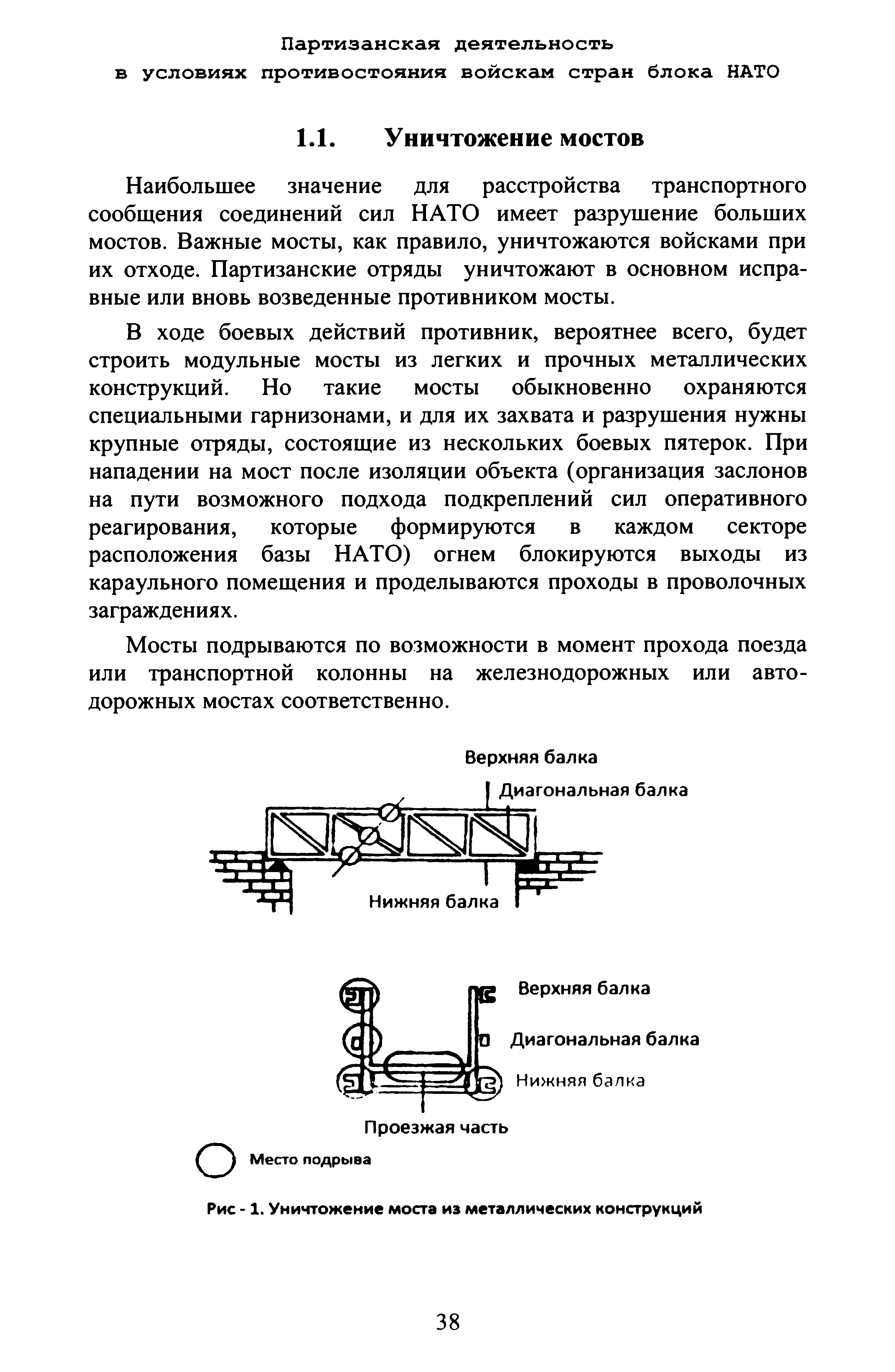 Партизанская деятельность
в условиях противостояния войскам стран блока НАТО

1.1. Уничтожение мостов

Наибольшее значение для расстройства транспортного сообщения соединений сил НАТО имеет разрушение больших мостов. Важные мосты, как правило, уничтожаются войсками при их отходе. Партизанские отряды уничтожают в основном исправные или вновь возведенные противником мосты.

В ходе боевых действий противник, вероятнее всего, будет строить модульные мосты из легких и прочных металлических конструкций. Но такие мосты обыкновенно охраняются специальными гарнизонами, и для их захвата и разрушения нужны крупные отряды, состоящие из нескольких боевых пятерок. При нападении на мост после изоляции объекта (организация заслонов на пути возможного подхода подкреплений сил оперативного реагирования, которые формируются в каждом секторе расположения базы НАТО) огнем блокируются выходы из караульного помещения и проделываются проходы в проволочных заграждениях.

Мосты подрываются по возможности в момент прохода поезда или транспортной колонны на железнодорожных или автодорожных мостах соответственно.

Верхняя балка
Диагональная балка
Нижняя балка

Верхняя балка
Диагональная балка
Нижняя балка
Проезжая часть
Место подрыва

Рис - 1. Уничтожение моста из металлических конструкций

38